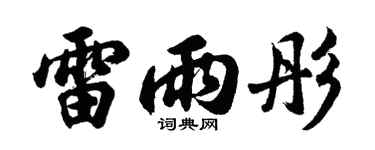 雷雨彤

词典网